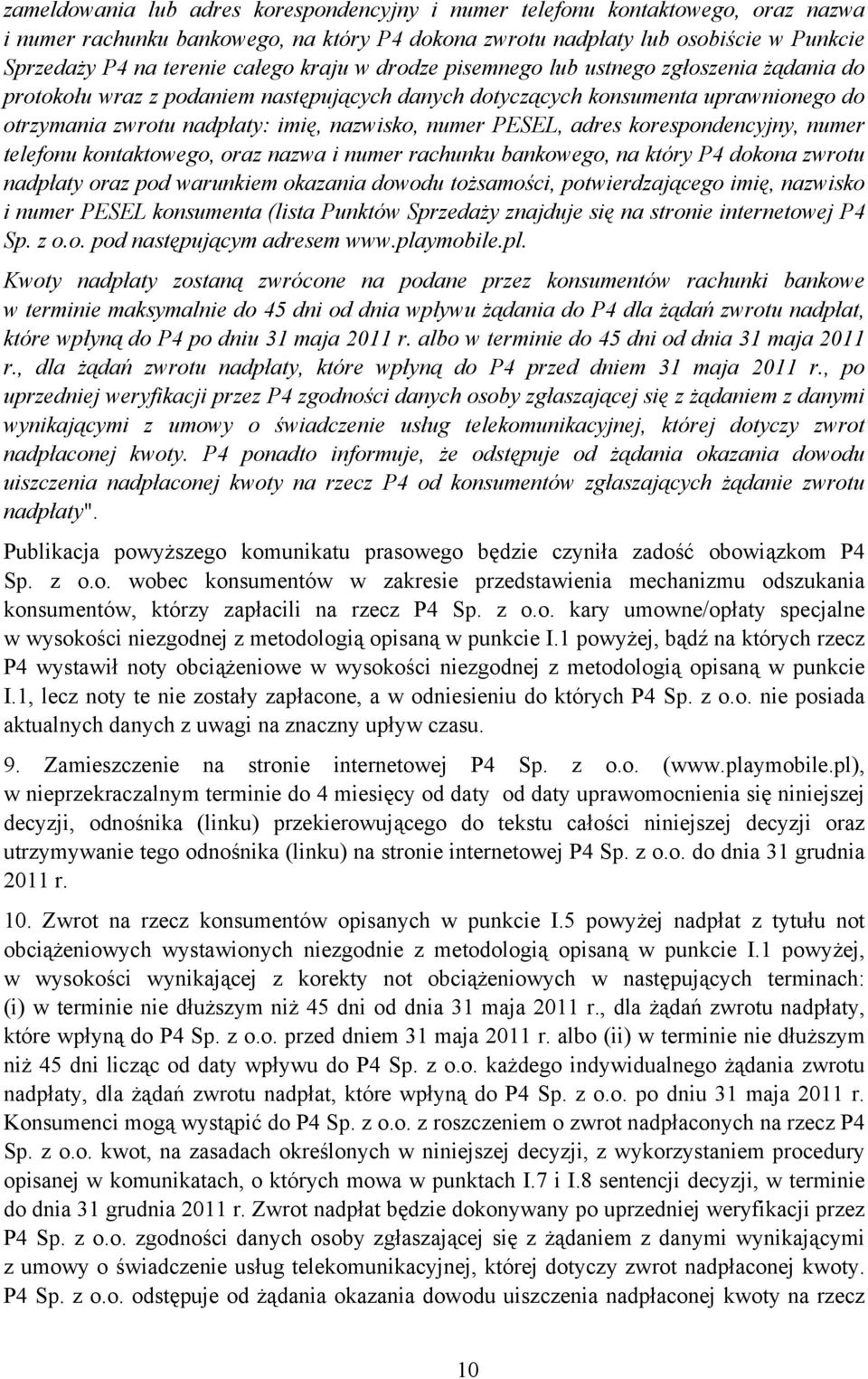 zameldowania lub adres korespondencyjny i numer telefonu kontaktowego, oraz nazwa i numer rachunku bankowego, na który P4 dokona zwrotu nadpłaty lub osobiście w Punkcie Sprzedaży P4 na terenie całego kraju w drodze pisemnego lub ustnego zgłoszenia żądania do protokołu wraz z podaniem następujących danych dotyczących konsumenta uprawnionego do otrzymania zwrotu nadpłaty: imię, nazwisko, numer PESEL, adres korespondencyjny, numer telefonu kontaktowego, oraz nazwa i numer rachunku bankowego, na który P4 dokona zwrotu nadpłaty oraz pod warunkiem okazania dowodu tożsamości, potwierdzającego imię, nazwisko i numer PESEL konsumenta (lista Punktów Sprzedaży znajduje się na stronie internetowej P4 Sp. z o.o. pod następującym adresem www.playmobile.pl.

Kwoty nadpłaty zostaną zwrócone na podane przez konsumentów rachunki bankowe w terminie maksymalnie do 45 dni od dnia wpływu żądania do P4 dla żądań zwrotu nadpłat, które wpłyną do P4 po dniu 31 maja 2011 r. albo w terminie do 45 dni od dnia 31 maja 2011 r., dla żądań zwrotu nadpłaty, które wpłyną do P4 przed dniem 31 maja 2011 r., po uprzedniej weryfikacji przez P4 zgodności danych osoby zgłaszającej się z żądaniem z danymi wynikającymi z umowy o świadczenie usług telekomunikacyjnej, której dotyczy zwrot nadpłaconej kwoty. P4 ponadto informuje, że odstępuje od żądania okazania dowodu uiszczenia nadpłaconej kwoty na rzecz P4 od konsumentów zgłaszających żądanie zwrotu nadpłaty".

Publikacja powyższego komunikatu prasowego będzie czyniła zadość obowiązkom P4 Sp. z o.o. wobec konsumentów w zakresie przedstawienia mechanizmu odszukania konsumentów, którzy zapłacili na rzecz P4 Sp. z o.o. kary umowne/opłaty specjalne w wysokości niezgodnej z metodologią opisaną w punkcie I.1 powyżej, bądź na których rzecz P4 wystawił noty obciążeniowe w wysokości niezgodnej z metodologią opisaną w punkcie I.1, lecz noty te nie zostały zapłacone, a w odniesieniu do których P4 Sp. z o.o. nie posiada aktualnych danych z uwagi na znaczny upływ czasu.

9. Zamieszczenie na stronie internetowej P4 Sp. z o.o. (www.playmobile.pl), w nieprzekraczalnym terminie do 4 miesięcy od daty od daty uprawomocnienia się niniejszej decyzji, odnośnika (linku) przekierowującego do tekstu całości niniejszej decyzji oraz utrzymywanie tego odnośnika (linku) na stronie internetowej P4 Sp. z o.o. do dnia 31 grudnia 2011 r.

10. Zwrot na rzecz konsumentów opisanych w punkcie I.5 powyżej nadpłat z tytułu not obciążeniowych wystawionych niezgodnie z metodologią opisaną w punkcie I.1 powyżej, w wysokości wynikającej z korekty not obciążeniowych w następujących terminach: (i) w terminie nie dłuższym niż 45 dni od dnia 31 maja 2011 r., dla żądań zwrotu nadpłaty, które wpłyną do P4 Sp. z o.o. przed dniem 31 maja 2011 r. albo (ii) w terminie nie dłuższym niż 45 dni licząc od daty wpływu do P4 Sp. z o.o. każdego indywidualnego żądania zwrotu nadpłaty, dla żądań zwrotu nadpłat, które wpłyną do P4 Sp. z o.o. po dniu 31 maja 2011 r. Konsumenci mogą wystąpić do P4 Sp. z o.o. z roszczeniem o zwrot nadpłaconych na rzecz P4 Sp. z o.o. kwot, na zasadach określonych w niniejszej decyzji, z wykorzystaniem procedury opisanej w komunikatach, o których mowa w punktach I.7 i I.8 sentencji decyzji, w terminie do dnia 31 grudnia 2011 r. Zwrot nadpłat będzie dokonywany po uprzedniej weryfikacji przez P4 Sp. z o.o. zgodności danych osoby zgłaszającej się z żądaniem z danymi wynikającymi z umowy o świadczenie usług telekomunikacyjnej, której dotyczy zwrot nadpłaconej kwoty. P4 Sp. z o.o. odstępuje od żądania okazania dowodu uiszczenia nadpłaconej kwoty na rzecz

10